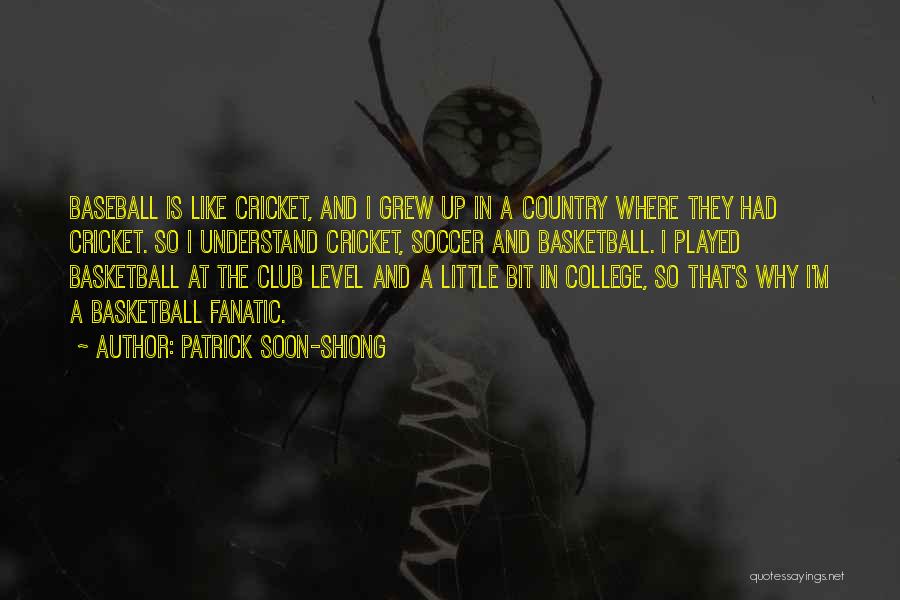 BASEBALL IS LIKE CRICKET, AND I GREW UP IN A COUNTRY WHERE THEY HAD CRICKET. SO I UNDERSTAND CRICKET, SOCCER AND BASKETBALL. I PLAYED BASKETBALL AT THE CLUB LEVEL AND A LITTLE BIT IN COLLEGE, SO THAT'S WHY I'M A BASKETBALL FANATIC.

~ AUTHOR: PATRICK SOON-SHIONG

quotessayings.net